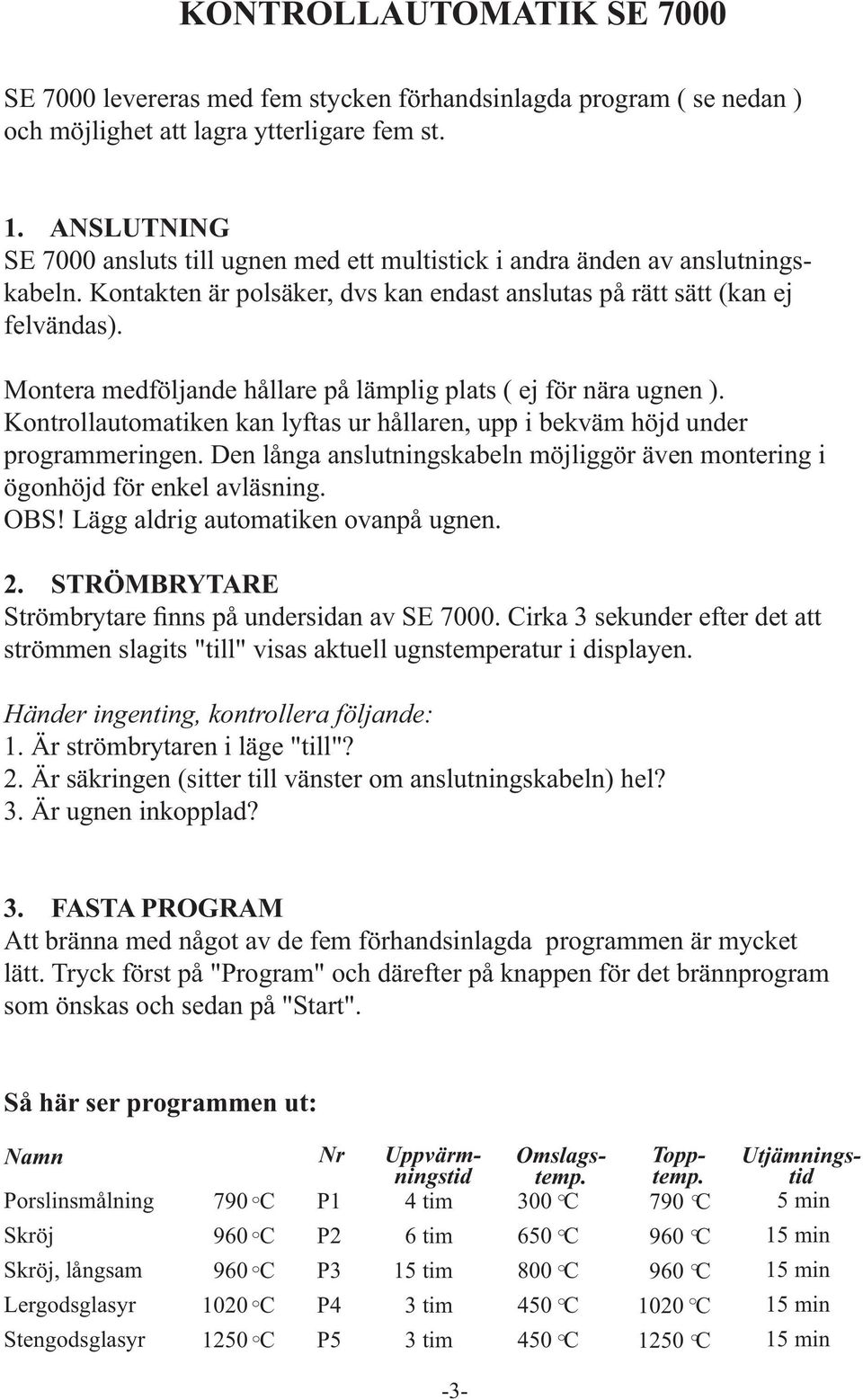 KONTROLLAUTOMATIK SE 7000

SE 7000 levereras med fem stycken förhandsinlagda program ( se nedan ) och möjlighet att lagra ytterligare fem st.

1. ANSLUTNING
SE 7000 ansluts till ugnen med ett multistick i andra änden av anslutningskabeln. Kontakten är polsäker, dvs kan endast anslutas på rätt sätt (kan ej felvändas).

Montera medföljande hållare på lämplig plats ( ej för nära ugnen ). Kontrollautomatiken kan lyftas ur hållaren, upp i bekväm höjd under programmeringen. Den långa anslutningskabeln möjliggör även montering i ögonhöjd för enkel avläsning.
OBS! Lägg aldrig automatiken ovanpå ugnen.

2. STRÖMBRYTARE
Strömbrytare finns på undersidan av SE 7000. Cirka 3 sekunder efter det att strömmen slagits "till" visas aktuell ugnstemperatur i displayen.

Händer ingenting, kontrollera följande:
1. Är strömbrytaren i läge "till"?
2. Är säkringen (sitter till vänster om anslutningskabeln) hel?
3. Är ugnen inkopplad?

3. FASTA PROGRAM
Att bränna med något av de fem förhandsinlagda programmen är mycket lätt. Tryck först på "Program" och därefter på knappen för det brännprogram som önskas och sedan på "Start".

Så här ser programmen ut:

| Namn | | Nr | Uppvärmningstid | Omslagstemp. | Topptemp. | Utjämningstid |
|---|---|---|---|---|---|---|
| Porslinsmålning | 790 °C | P1 | 4 tim | 300 °C | 790 °C | 5 min |
| Skröj | 960 °C | P2 | 6 tim | 650 °C | 960 °C | 15 min |
| Skröj, långsam | 960 °C | P3 | 15 tim | 800 °C | 960 °C | 15 min |
| Lergodsglasyr | 1020 °C | P4 | 3 tim | 450 °C | 1020 °C | 15 min |
| Stengodsglasyr | 1250 °C | P5 | 3 tim | 450 °C | 1250 °C | 15 min |

-3-